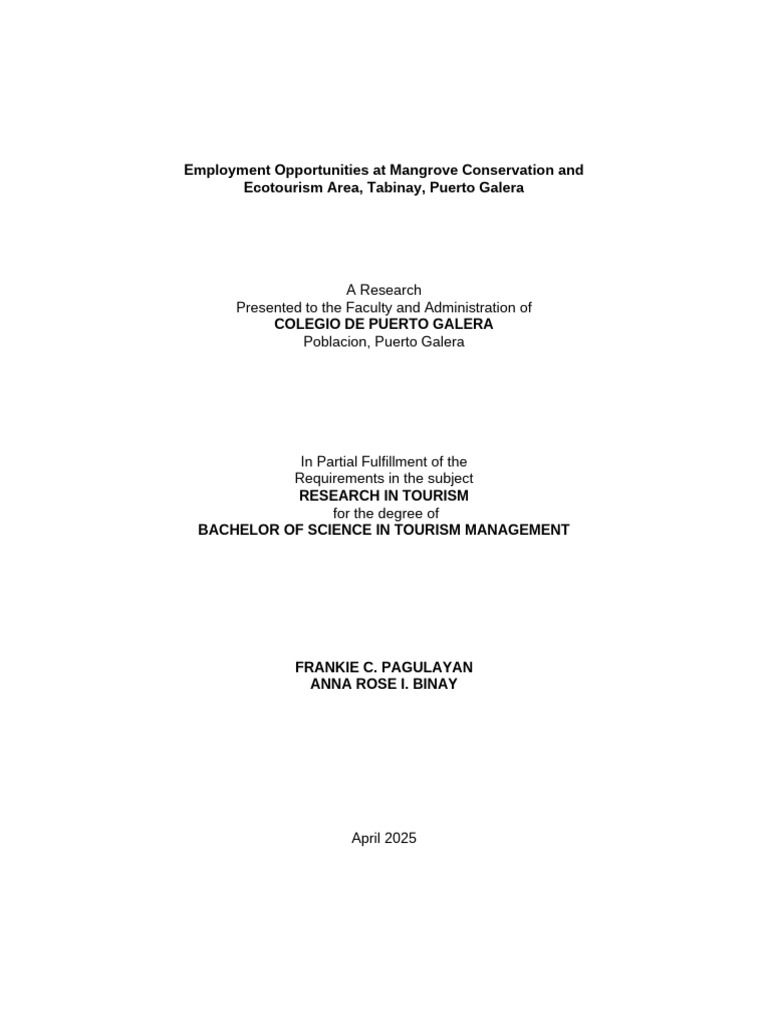 Employment Opportunities at Mangrove Conservation and Ecotourism Area, Tabinay, Puerto Galera

A Research
Presented to the Faculty and Administration of
COLEGIO DE PUERTO GALERA
Poblacion, Puerto Galera

In Partial Fulfillment of the
Requirements in the subject
RESEARCH IN TOURISM
for the degree of
BACHELOR OF SCIENCE IN TOURISM MANAGEMENT

FRANKIE C. PAGULAYAN
ANNA ROSE I. BINAY

April 2025